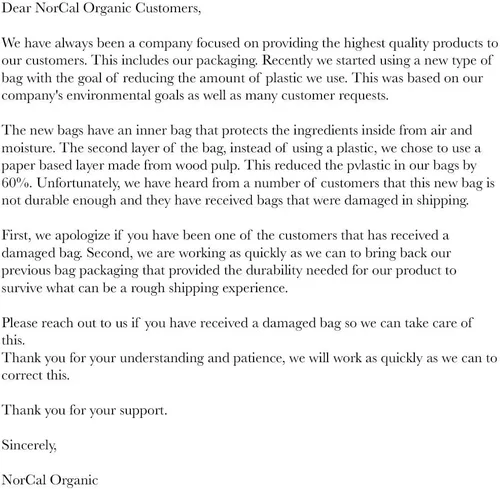 Dear NorCal Organic Customers,

We have always been a company focused on providing the highest quality products to our customers. This includes our packaging. Recently we started using a new type of bag with the goal of reducing the amount of plastic we use. This was based on our company's environmental goals as well as many customer requests.

The new bags have an inner bag that protects the ingredients inside from air and moisture. The second layer of the bag, instead of using a plastic, we chose to use a paper based layer made from wood pulp. This reduced the pvlastic in our bags by 60%. Unfortunately, we have heard from a number of customers that this new bag is not durable enough and they have received bags that were damaged in shipping.

First, we apologize if you have been one of the customers that has received a damaged bag. Second, we are working as quickly as we can to bring back our previous bag packaging that provided the durability needed for our product to survive what can be a rough shipping experience.

Please reach out to us if you have received a damaged bag so we can take care of this.
Thank you for your understanding and patience, we will work as quickly as we can to correct this.

Thank you for your support.

Sincerely,

NorCal Organic